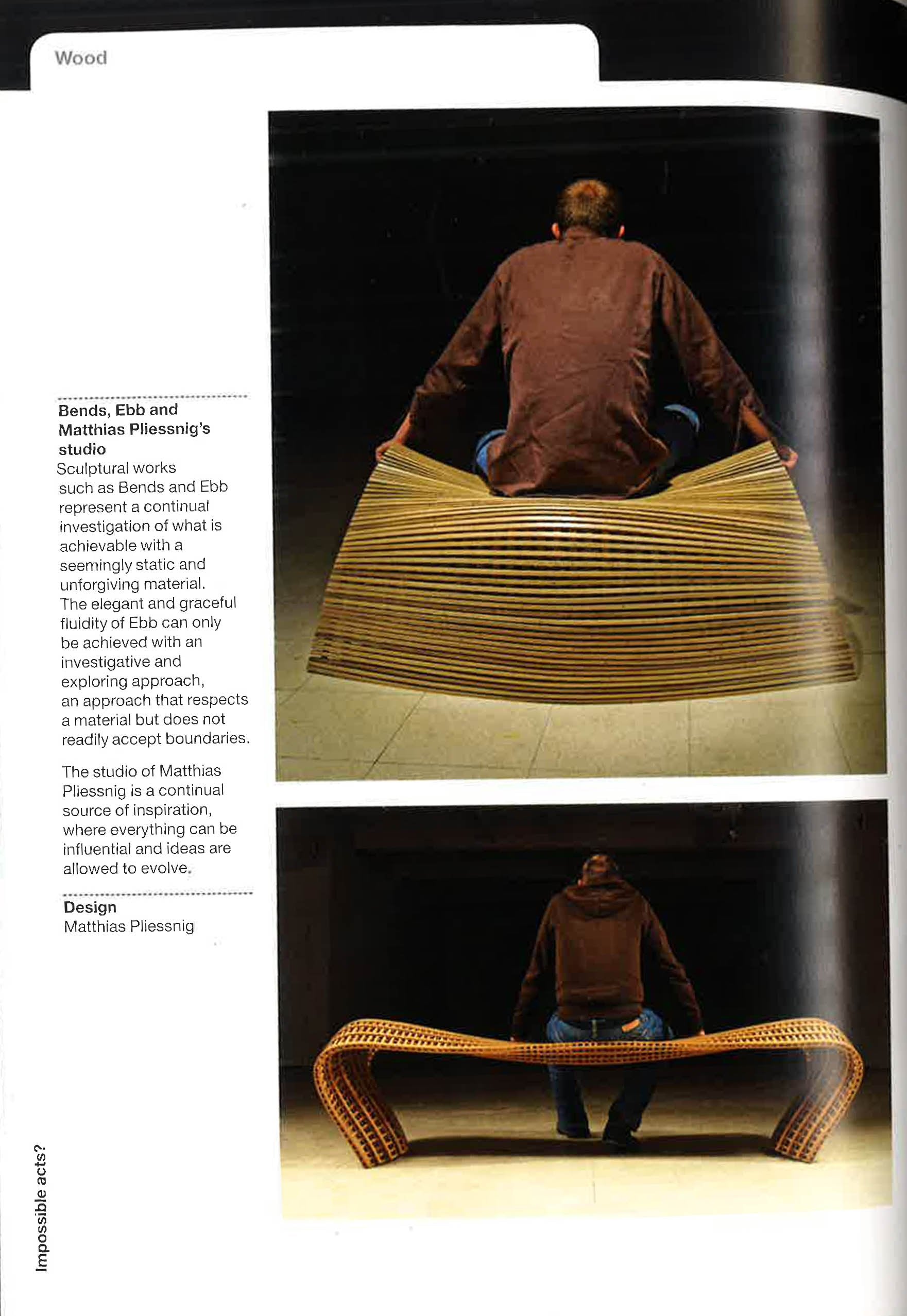 Wood

Bends, Ebb and Matthias Pliessnig's studio
Sculptural works such as Bends and Ebb represent a continual investigation of what is achievable with a seemingly static and unforgiving material. The elegant and graceful fluidity of Ebb can only be achieved with an investigative and exploring approach, an approach that respects a material but does not readily accept boundaries.

The studio of Matthias Pliessnig is a continual source of inspiration, where everything can be influential and ideas are allowed to evolve.

Design
Matthias Pliessnig

Impossible acts?